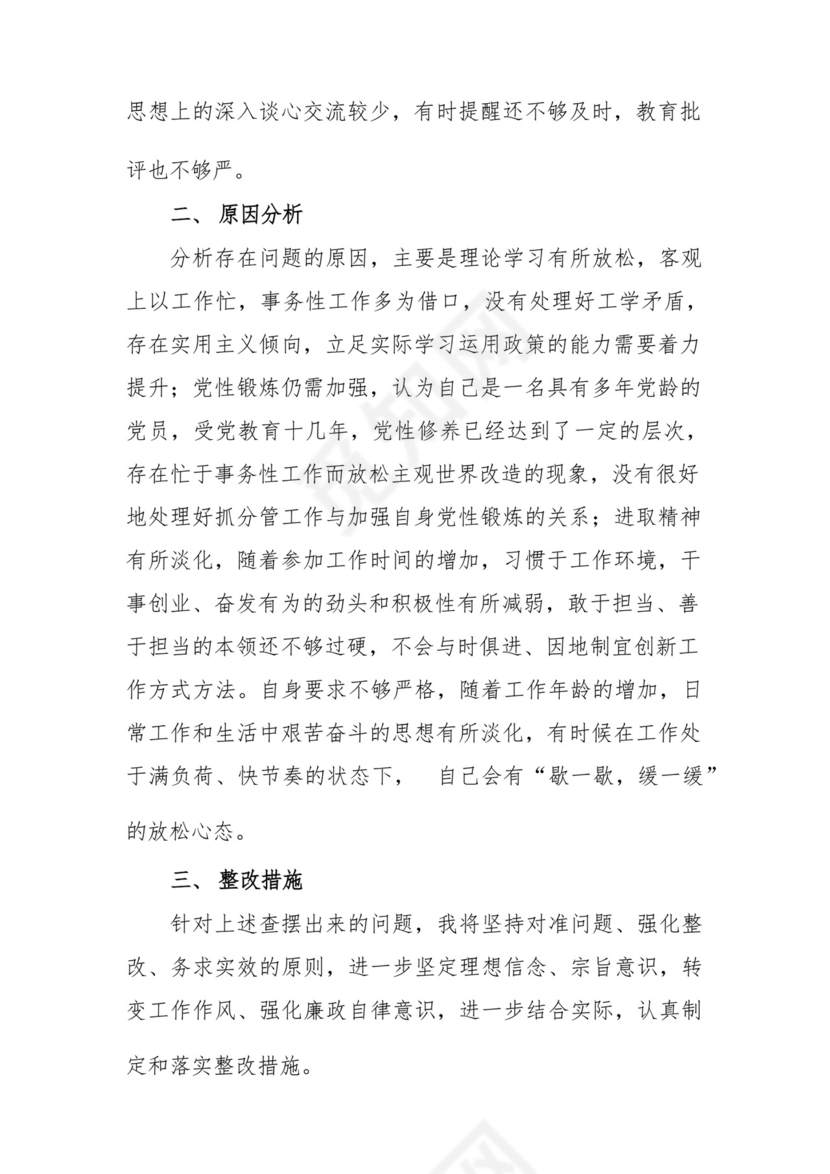 思想上的深入谈心交流较少，有时提醒还不够及时，教育批评也不够严。

二、 原因分析

分析存在问题的原因，主要是理论学习有所放松，客观上以工作忙，事务性工作多为借口，没有处理好工学矛盾，存在实用主义倾向，立足实际学习运用政策的能力需要着力提升；党性锻炼仍需加强，认为自己是一名具有多年党龄的党员，受党教育十几年，党性修养已经达到了一定的层次，存在忙于事务性工作而放松主观世界改造的现象，没有很好地处理好抓分管工作与加强自身党性锻炼的关系；进取精神有所淡化，随着参加工作时间的增加，习惯于工作环境，干事创业、奋发有为的劲头和积极性有所减弱，敢于担当、善于担当的本领还不够过硬，不会与时俱进、因地制宜创新工作方式方法。自身要求不够严格，随着工作年龄的增加，日常工作和生活中艰苦奋斗的思想有所淡化，有时候在工作处于满负荷、快节奏的状态下， 自己会有“歇一歇，缓一缓”的放松心态。

三、 整改措施

针对上述查摆出来的问题，我将坚持对准问题、强化整改、务求实效的原则，进一步坚定理想信念、宗旨意识，转变工作作风、强化廉政自律意识，进一步结合实际，认真制定和落实整改措施。